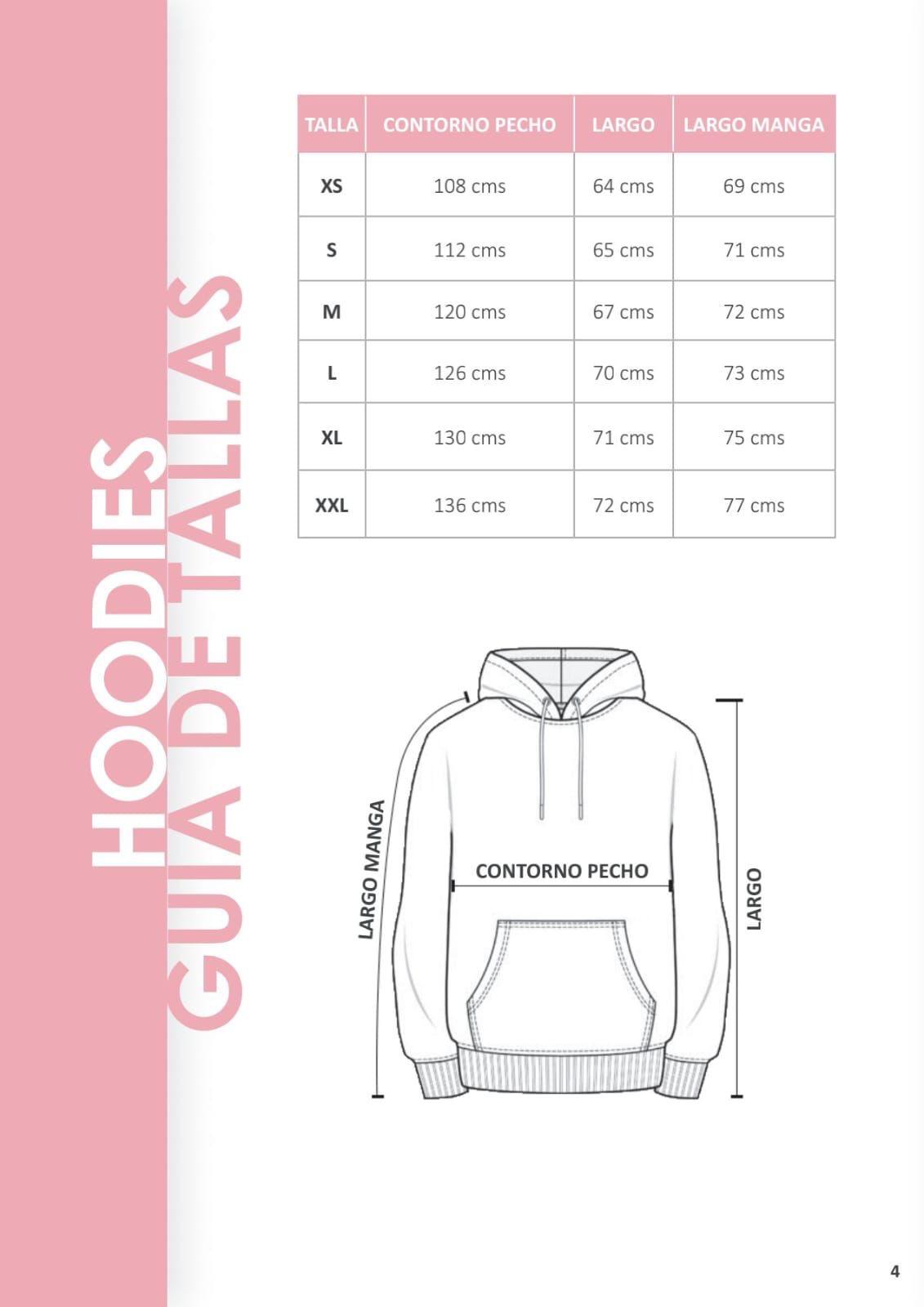 HOODIES
GUIA DE TALLAS

| TALLA | CONTORNO PECHO | LARGO | LARGO MANGA |
|---|---|---|---|
| XS | 108 cms | 64 cms | 69 cms |
| S | 112 cms | 65 cms | 71 cms |
| M | 120 cms | 67 cms | 72 cms |
| L | 126 cms | 70 cms | 73 cms |
| XL | 130 cms | 71 cms | 75 cms |
| XXL | 136 cms | 72 cms | 77 cms |

LARGO MANGA
CONTORNO PECHO
LARGO

4